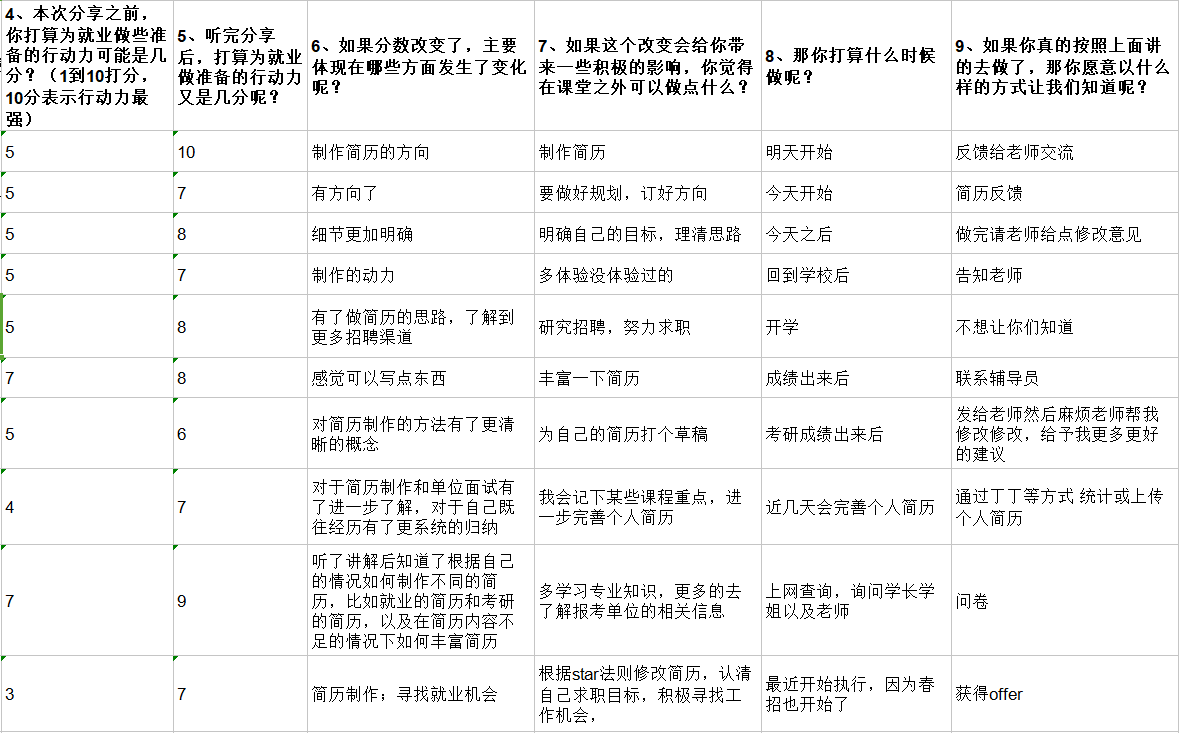 | 4、本次分享之前，你打算为就业做些准备的行动力可能是几分？（1到10打分，10分表示行动力最强） | 5、听完分享后，打算为就业做准备的行动力又是几分呢？ | 6、如果分数改变了，主要体现在哪些方面发生了变化呢？ | 7、如果这个改变会给你带来一些积极的影响，你觉得在课堂之外可以做点什么？ | 8、那你打算什么时候做呢？ | 9、如果你真的按照上面讲的去做了，那你愿意以什么样的方式让我们知道呢？ |
|---|---|---|---|---|---|
| 5 | 10 | 制作简历的方向 | 制作简历 | 明天开始 | 反馈给老师交流 |
| 5 | 7 | 有方向了 | 要做好规划，订好方向 | 今天开始 | 简历反馈 |
| 5 | 8 | 细节更加明确 | 明确自己的目标，理清思路 | 今天之后 | 做完请老师给点修改意见 |
| 5 | 7 | 制作的动力 | 多体验没体验过的 | 回到学校后 | 告知老师 |
| 5 | 8 | 有了做简历的思路，了解到更多招聘渠道 | 研究招聘，努力求职 | 开学 | 不想让你们知道 |
| 7 | 8 | 感觉可以写点东西 | 丰富一下简历 | 成绩出来后 | 联系辅导员 |
| 5 | 6 | 对简历制作的方法有了更清晰的概念 | 为自己的简历打个草稿 | 考研成绩出来后 | 发给老师然后麻烦老师帮我修改修改，给予我更多更好的建议 |
| 4 | 7 | 对于简历制作和单位面试有了进一步了解，对于自己既往经历有了更系统的归纳 | 我会记下某些课程重点，进一步完善个人简历 | 近几天会完善个人简历 | 通过丁丁等方式 统计或上传个人简历 |
| 7 | 9 | 听了讲解后知道了根据自己的情况如何制作不同的简历，比如就业的简历和考研的简历，以及在简历内容不足的情况下如何丰富简历 | 多学习专业知识，更多的去了解报考单位的相关信息 | 上网查询，询问学长学姐以及老师 | 问卷 |
| 3 | 7 | 简历制作；寻找就业机会 | 根据star法则修改简历，认清自己求职目标，积极寻找工作机会， | 最近开始执行，因为春招也开始了 | 获得offer |